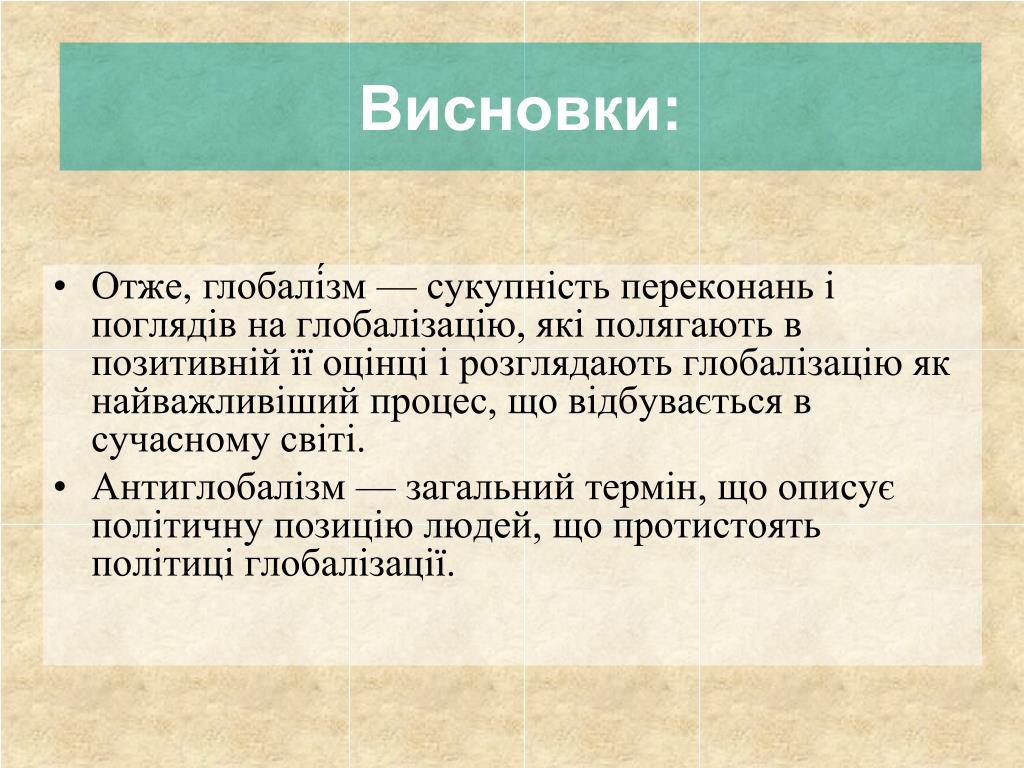 Висновки:

• Отже, глобалі́зм — сукупність переконань і поглядів на глобалізацію, які полягають в позитивній її оцінці і розглядають глобалізацію як найважливіший процес, що відбувається в сучасному світі.

• Антиглобалізм — загальний термін, що описує політичну позицію людей, що протистоять політиці глобалізації.